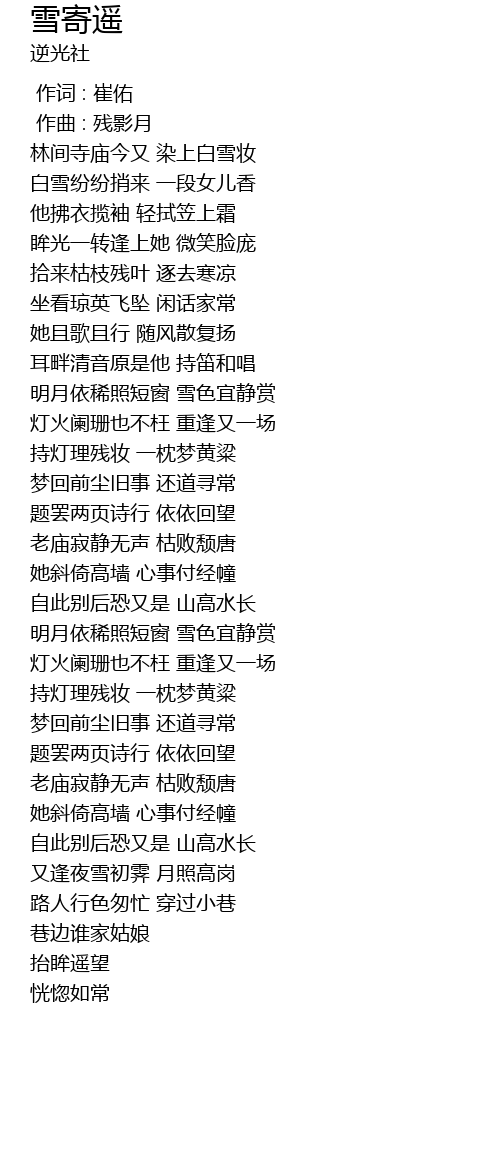 雪寄遥
逆光社

作词 : 崔佑
作曲 : 残影月
林间寺庙今又 染上白雪妆
白雪纷纷捎来 一段女儿香
他拂衣揽袖 轻拭笠上霜
眸光一转逢上她 微笑脸庞
拾来枯枝残叶 逐去寒凉
坐看琼英飞坠 闲话家常
她且歌且行 随风散复扬
耳畔清音原是他 持笛和唱
明月依稀照短窗 雪色宜静赏
灯火阑珊也不枉 重逢又一场
持灯理残妆 一枕梦黄粱
梦回前尘旧事 还道寻常
题罢两页诗行 依依回望
老庙寂静无声 枯败颓唐
她斜倚高墙 心事付经幢
自此别后恐又是 山高水长
明月依稀照短窗 雪色宜静赏
灯火阑珊也不枉 重逢又一场
持灯理残妆 一枕梦黄粱
梦回前尘旧事 还道寻常
题罢两页诗行 依依回望
老庙寂静无声 枯败颓唐
她斜倚高墙 心事付经幢
自此别后恐又是 山高水长
又逢夜雪初霁 月照高岗
路人行色匆忙 穿过小巷
巷边谁家姑娘
抬眸遥望
恍惚如常